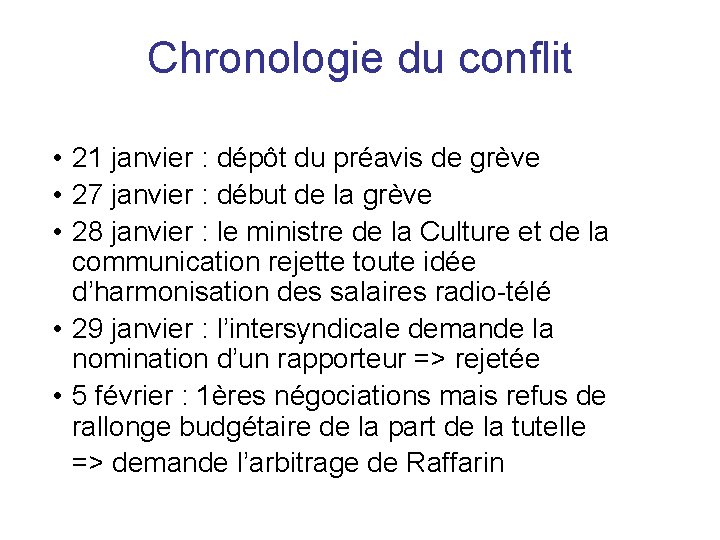 Chronologie du conflit

• 21 janvier : dépôt du préavis de grève
• 27 janvier : début de la grève
• 28 janvier : le ministre de la Culture et de la communication rejette toute idée d'harmonisation des salaires radio-télé
• 29 janvier : l'intersyndicale demande la nomination d'un rapporteur => rejetée
• 5 février : 1ères négociations mais refus de rallonge budgétaire de la part de la tutelle
=> demande l'arbitrage de Raffarin